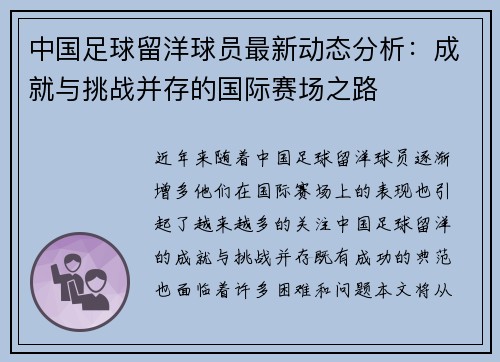 中国足球留洋球员最新动态分析：成就与挑战并存的国际赛场之路

近年来随着中国足球留洋球员逐渐增多他们在国际赛场上的表现也引起了越来越多的关注中国足球留洋的成就与挑战并存既有成功的典范也面临着许多困难和问题本文将从